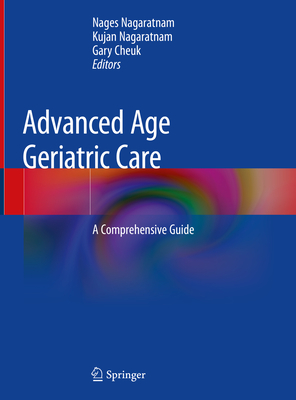 Nages Nagaratnam
Kujan Nagaratnam
Gary Cheuk
Editors

Advanced Age Geriatric Care

A Comprehensive Guide

Springer